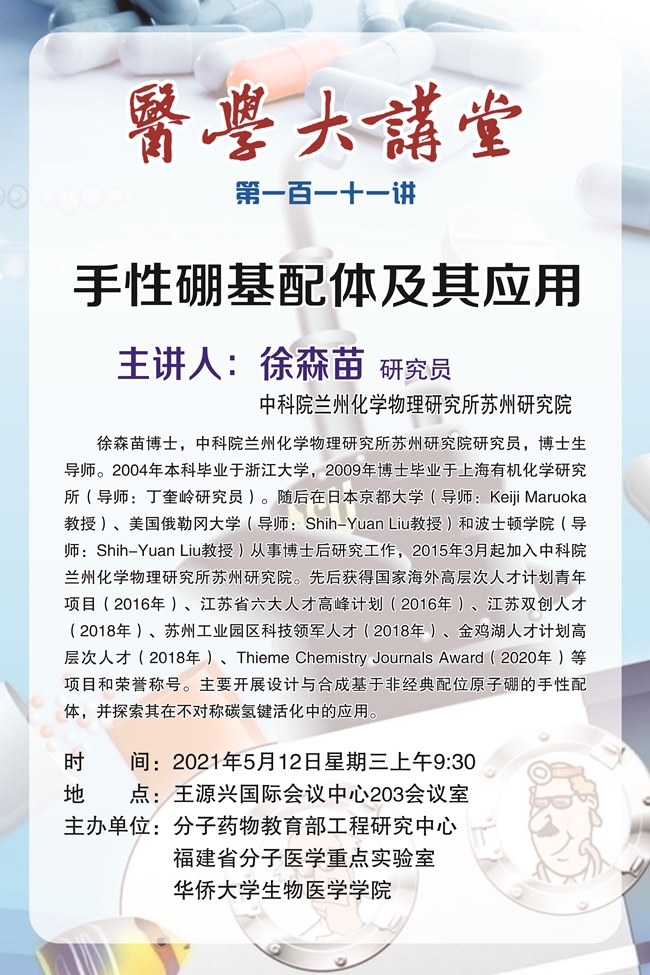 醫學大講堂

第一百一十一讲

手性硼基配体及其应用

主讲人：徐森苗 研究员

中科院兰州化学物理研究所苏州研究院

徐森苗博士，中科院兰州化学物理研究所苏州研究院研究员，博士生导师。2004年本科毕业于浙江大学，2009年博士毕业于上海有机化学研究所（导师：丁奎岭研究员）。随后在日本京都大学（导师：Keiji Maruoka教授）、美国俄勒冈大学（导师：Shih-Yuan Liu教授）和波士顿学院（导师：Shih-Yuan Liu教授）从事博士后研究工作，2015年3月起加入中科院兰州化学物理研究所苏州研究院。先后获得国家海外高层次人才计划青年项目（2016年）、江苏省六大人才高峰计划（2016年）、江苏双创人才（2018年）、苏州工业园区科技领军人才（2018年）、金鸡湖人才计划高层次人才（2018年）、Thieme Chemistry Journals Award（2020年）等项目和荣誉称号。主要开展设计与合成基于非经典配位原子硼的手性配体，并探索其在不对称碳氢键活化中的应用。

时 间：2021年5月12日星期三上午9:30
地 点：王源兴国际会议中心203会议室
主办单位：分子药物教育部工程研究中心
福建省分子医学重点实验室
华侨大学生物医学学院